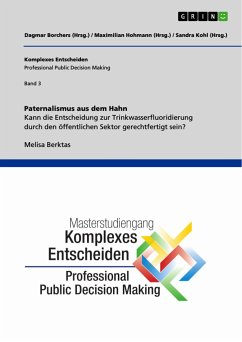 GRIN

Dagmar Borchers (Hrsg.) / Maximilian Hohmann (Hrsg.) / Sandra Kohl (Hrsg.)

Komplexes Entscheiden
Professional Public Decision Making

Band 3

Paternalismus aus dem Hahn
Kann die Entscheidung zur Trinkwasserfluoridierung durch den öffentlichen Sektor gerechtfertigt sein?

Melisa Berktas

Masterstudiengang
Komplexes Entscheiden
Professional Public Decision Making